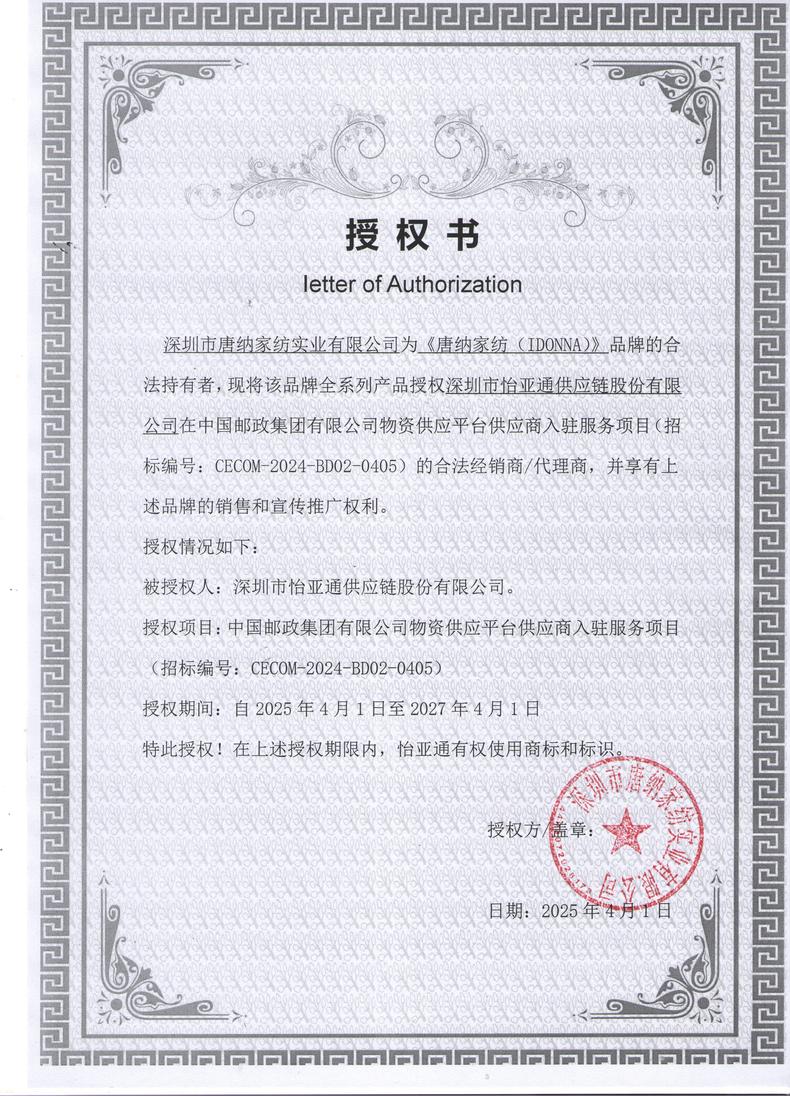 授权书

letter of Authorization

深圳市唐纳家纺实业有限公司为《唐纳家纺（IDONNA)》品牌的合法持有者，现将该品牌全系列产品授权深圳市怡亚通供应链股份有限公司在中国邮政集团有限公司物资供应平台供应商入驻服务项目（招标编号：CECOM-2024-BD02-0405）的合法经销商/代理商，并享有上述品牌的销售和宣传推广权利。

授权情况如下：

被授权人：深圳市怡亚通供应链股份有限公司。

授权项目：中国邮政集团有限公司物资供应平台供应商入驻服务项目（招标编号：CECOM-2024-BD02-0405）

授权期间：自 2025 年 4 月 1 日至 2027 年 4 月 1 日

特此授权！在上述授权期限内，怡亚通有权使用商标和标识。

授权方/盖章：

深圳市唐纳家纺实业有限公司

日期：2025 年 4 月 1 日